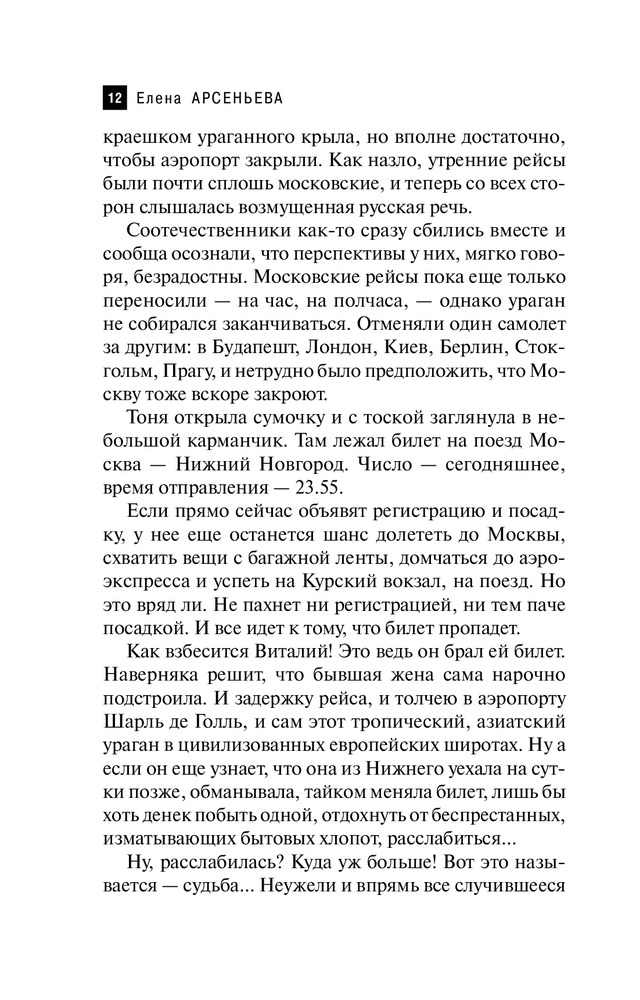 12 Елена АРСЕНЬЕВА

краешком ураганного крыла, но вполне достаточно, чтобы аэропорт закрыли. Как назло, утренние рейсы были почти сплошь московские, и теперь со всех сторон слышалась возмущенная русская речь.

Соотечественники как-то сразу сбились вместе и сообща осознали, что перспективы у них, мягко говоря, безрадостны. Московские рейсы пока еще только переносили — на час, на полчаса, — однако ураган не собирался заканчиваться. Отменяли один самолет за другим: в Будапешт, Лондон, Киев, Берлин, Стокгольм, Прагу, и нетрудно было предположить, что Москву тоже вскоре закроют.

Тоня открыла сумочку и с тоской заглянула в небольшой карманчик. Там лежал билет на поезд Москва — Нижний Новгород. Число — сегодняшнее, время отправления — 23.55.

Если прямо сейчас объявят регистрацию и посадку, у нее еще останется шанс долететь до Москвы, схватить вещи с багажной ленты, домчаться до аэроэкспресса и успеть на Курский вокзал, на поезд. Но это вряд ли. Не пахнет ни регистрацией, ни тем паче посадкой. И все идет к тому, что билет пропадет.

Как взбесится Виталий! Это ведь он брал ей билет. Наверняка решит, что бывшая жена сама нарочно подстроила. И задержку рейса, и толчею в аэропорту Шарль де Голль, и сам этот тропический, азиатский ураган в цивилизованных европейских широтах. Ну а если он еще узнает, что она из Нижнего уехала на сутки позже, обманывала, тайком меняла билет, лишь бы хоть денек побыть одной, отдохнуть от беспрестанных, изматывающих бытовых хлопот, расслабиться...

Ну, расслабилась? Куда уж больше! Вот это называется — судьба... Неужели и впрямь все случившееся